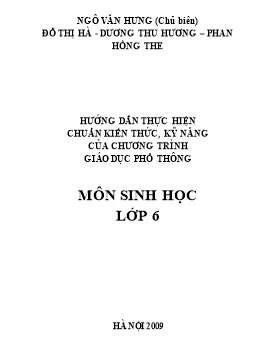 NGÔ VĂN HƯNG (Chủ biên)
ĐỖ THỊ HÀ - DƯƠNG THU HƯƠNG – PHAN HỒNG THE

HƯỚNG DẪN THỰC HIỆN
CHUẨN KIẾN THỨC, KỸ NĂNG
CỦA CHƯƠNG TRÌNH
GIÁO DỤC PHỔ THÔNG

MÔN SINH HỌC
LỚP 6

HÀ NỘI 2009